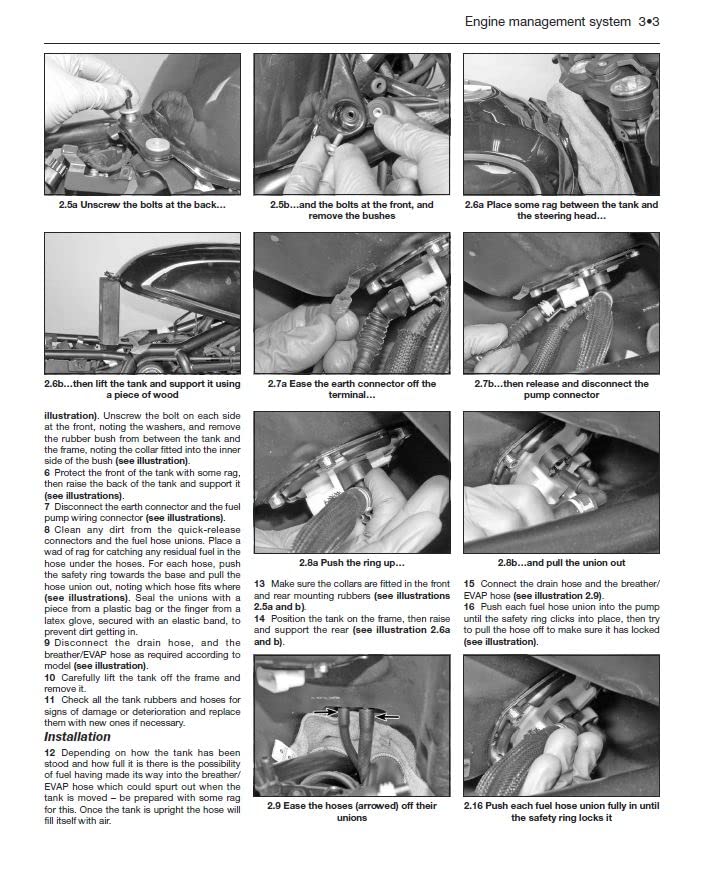 Engine management system 3•3

2.5a Unscrew the bolts at the back...

2.5b...and the bolts at the front, and remove the bushes

2.6a Place some rag between the tank and the steering head...

2.6b...then lift the tank and support it using a piece of wood

2.7a Ease the earth connector off the terminal...

2.7b...then release and disconnect the pump connector

illustration). Unscrew the bolt on each side at the front, noting the washers, and remove the rubber bush from between the tank and the frame, noting the collar fitted into the inner side of the bush (see illustration).

6 Protect the front of the tank with some rag, then raise the back of the tank and support it (see illustrations).

7 Disconnect the earth connector and the fuel pump wiring connector (see illustrations).

8 Clean any dirt from the quick-release connectors and the fuel hose unions. Place a wad of rag for catching any residual fuel in the hose under the hoses. For each hose, push the safety ring towards the base and pull the hose union out, noting which hose fits where (see illustrations). Seal the unions with a piece from a plastic bag or the finger from a latex glove, secured with an elastic band, to prevent dirt getting in.

9 Disconnect the drain hose, and the breather/EVAP hose as required according to model (see illustration).

10 Carefully lift the tank off the frame and remove it.

11 Check all the tank rubbers and hoses for signs of damage or deterioration and replace them with new ones if necessary.

Installation

12 Depending on how the tank has been stood and how full it is there is the possibility of fuel having made its way into the breather/EVAP hose which could spurt out when the tank is moved – be prepared with some rag for this. Once the tank is upright the hose will fill itself with air.

2.8a Push the ring up...

2.8b...and pull the union out

13 Make sure the collars are fitted in the front and rear mounting rubbers (see illustrations 2.5a and b).

14 Position the tank on the frame, then raise and support the rear (see illustration 2.6a and b).

15 Connect the drain hose and the breather/EVAP hose (see illustration 2.9).

16 Push each fuel hose union into the pump until the safety ring clicks into place, then try to pull the hose off to make sure it has locked (see illustration).

2.9 Ease the hoses (arrowed) off their unions

2.16 Push each fuel hose union fully in until the safety ring locks it